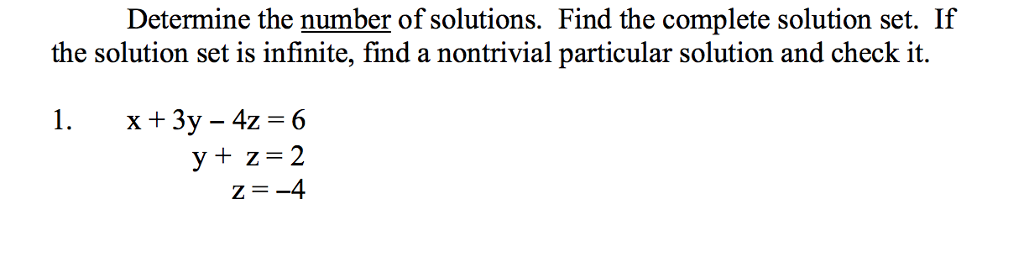 Determine the number of solutions. Find the complete solution set. If the solution set is infinite, find a nontrivial particular solution and check it.

1. $x + 3y - 4z = 6$
$y + z = 2$
$z = -4$